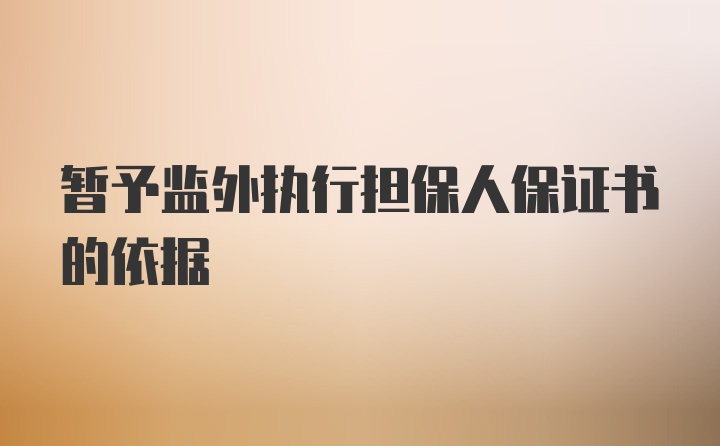 暂予监外执行担保人保证书的依据